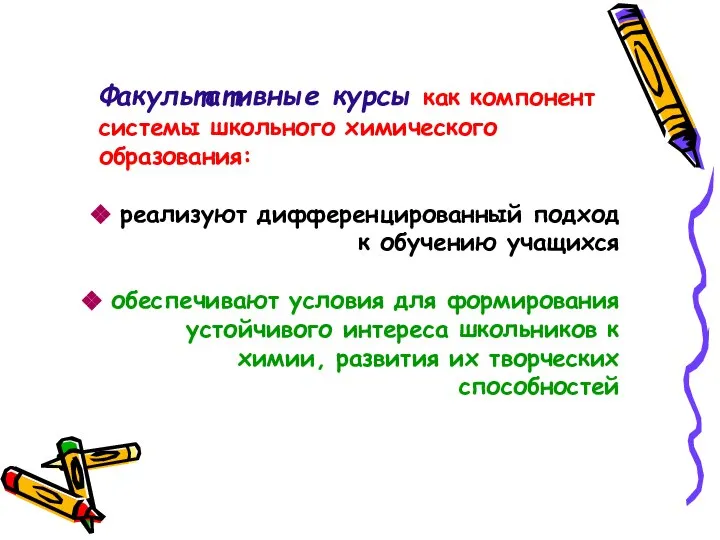 Факультативные курсы как компонент системы школьного химического образования:

реализуют дифференцированный подход к обучению учащихся

обеспечивают условия для формирования устойчивого интереса школьников к химии, развития их творческих способностей